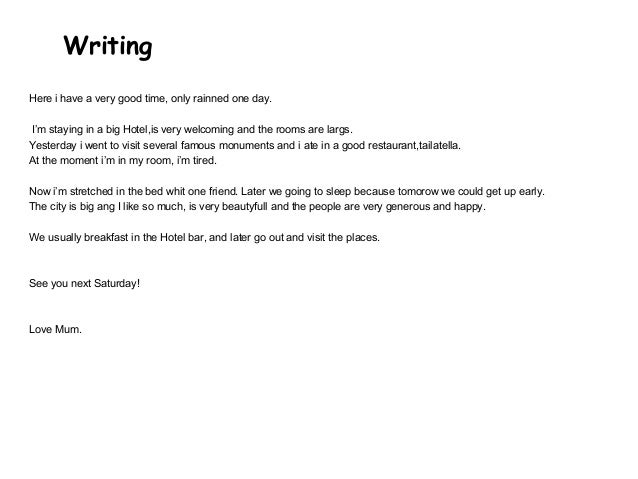 Writing

Here i have a very good time, only rainned one day.

I'm staying in a big Hotel,is very welcoming and the rooms are largs.
Yesterday i went to visit several famous monuments and i ate in a good restaurant,tailatella.
At the moment i'm in my room, i'm tired.

Now i'm stretched in the bed whit one friend. Later we going to sleep because tomorow we could get up early.
The city is big ang I like so much, is very beautyfull and the people are very generous and happy.

We usually breakfast in the Hotel bar, and later go out and visit the places.

See you next Saturday!

Love Mum.